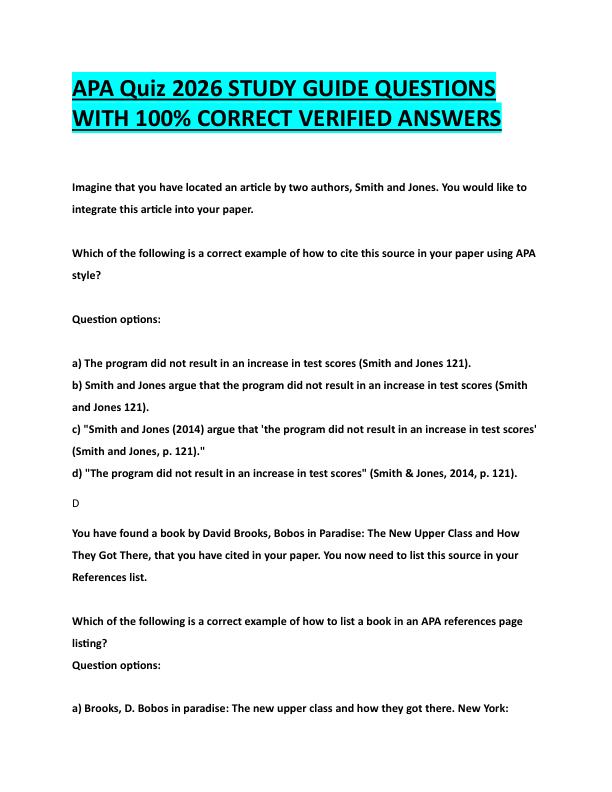 APA Quiz 2026 STUDY GUIDE QUESTIONS WITH 100% CORRECT VERIFIED ANSWERS

Imagine that you have located an article by two authors, Smith and Jones. You would like to integrate this article into your paper.

Which of the following is a correct example of how to cite this source in your paper using APA style?

Question options:

a) The program did not result in an increase in test scores (Smith and Jones 121).
b) Smith and Jones argue that the program did not result in an increase in test scores (Smith and Jones 121).
c) "Smith and Jones (2014) argue that 'the program did not result in an increase in test scores' (Smith and Jones, p. 121)."
d) "The program did not result in an increase in test scores" (Smith & Jones, 2014, p. 121).

D

You have found a book by David Brooks, Bobos in Paradise: The New Upper Class and How They Got There, that you have cited in your paper. You now need to list this source in your References list.

Which of the following is a correct example of how to list a book in an APA references page listing?
Question options:

a) Brooks, D. Bobos in paradise: The new upper class and how they got there. New York: